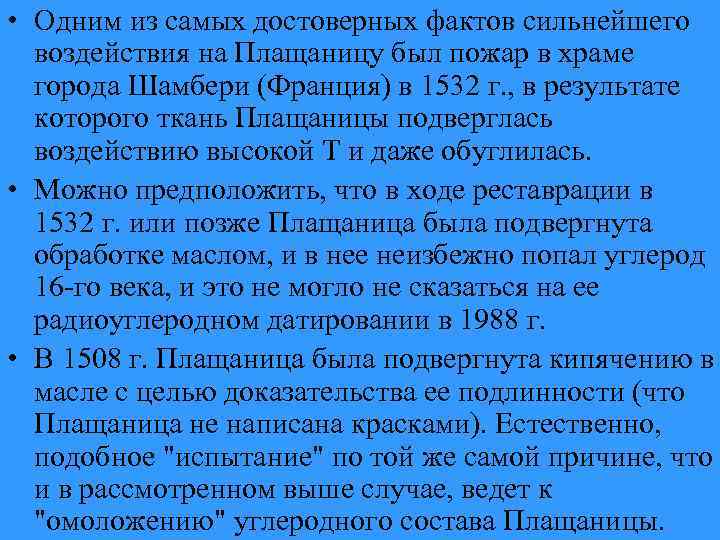 • Одним из самых достоверных фактов сильнейшего воздействия на Плащаницу был пожар в храме города Шамбери (Франция) в 1532 г., в результате которого ткань Плащаницы подверглась воздействию высокой Т и даже обуглилась.

• Можно предположить, что в ходе реставрации в 1532 г. или позже Плащаница была подвергнута обработке маслом, и в нее неизбежно попал углерод 16-го века, и это не могло не сказаться на ее радиоуглеродном датировании в 1988 г.

• В 1508 г. Плащаница была подвергнута кипячению в масле с целью доказательства ее подлинности (что Плащаница не написана красками). Естественно, подобное "испытание" по той же самой причине, что и в рассмотренном выше случае, ведет к "омоложению" углеродного состава Плащаницы.